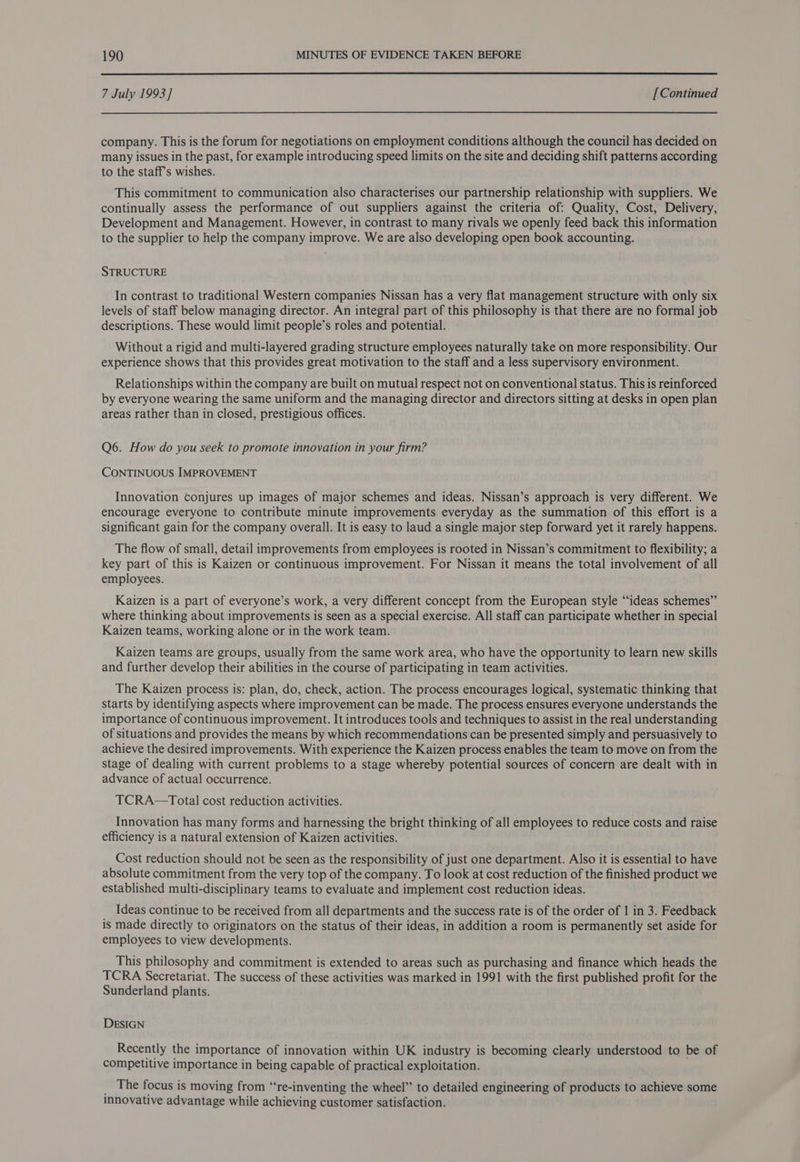 190 MINUTES OF EVIDENCE TAKEN BEFORE

7 July 1993] [Continued

company. This is the forum for negotiations on employment conditions although the council has decided on many issues in the past, for example introducing speed limits on the site and deciding shift patterns according to the staff's wishes.

This commitment to communication also characterises our partnership relationship with suppliers. We continually assess the performance of out suppliers against the criteria of: Quality, Cost, Delivery, Development and Management. However, in contrast to many rivals we openly feed back this information to the supplier to help the company improve. We are also developing open book accounting.

STRUCTURE

In contrast to traditional Western companies Nissan has a very flat management structure with only six levels of staff below managing director. An integral part of this philosophy is that there are no formal job descriptions. These would limit people's roles and potential.

Without a rigid and multi-layered grading structure employees naturally take on more responsibility. Our experience shows that this provides great motivation to the staff and a less supervisory environment.

Relationships within the company are built on mutual respect not on conventional status. This is reinforced by everyone wearing the same uniform and the managing director and directors sitting at desks in open plan areas rather than in closed, prestigious offices.

Q6. How do you seek to promote innovation in your firm?

CONTINUOUS IMPROVEMENT

Innovation conjures up images of major schemes and ideas. Nissan's approach is very different. We encourage everyone to contribute minute improvements everyday as the summation of this effort is a significant gain for the company overall. It is easy to laud a single major step forward yet it rarely happens.

The flow of small, detail improvements from employees is rooted in Nissan's commitment to flexibility; a key part of this is Kaizen or continuous improvement. For Nissan it means the total involvement of all employees.

Kaizen is a part of everyone's work, a very different concept from the European style "ideas schemes" where thinking about improvements is seen as a special exercise. All staff can participate whether in special Kaizen teams, working alone or in the work team.

Kaizen teams are groups, usually from the same work area, who have the opportunity to learn new skills and further develop their abilities in the course of participating in team activities.

The Kaizen process is: plan, do, check, action. The process encourages logical, systematic thinking that starts by identifying aspects where improvement can be made. The process ensures everyone understands the importance of continuous improvement. It introduces tools and techniques to assist in the real understanding of situations and provides the means by which recommendations can be presented simply and persuasively to achieve the desired improvements. With experience the Kaizen process enables the team to move on from the stage of dealing with current problems to a stage whereby potential sources of concern are dealt with in advance of actual occurrence.

TCRA—Total cost reduction activities.

Innovation has many forms and harnessing the bright thinking of all employees to reduce costs and raise efficiency is a natural extension of Kaizen activities.

Cost reduction should not be seen as the responsibility of just one department. Also it is essential to have absolute commitment from the very top of the company. To look at cost reduction of the finished product we established multi-disciplinary teams to evaluate and implement cost reduction ideas.

Ideas continue to be received from all departments and the success rate is of the order of 1 in 3. Feedback is made directly to originators on the status of their ideas, in addition a room is permanently set aside for employees to view developments.

This philosophy and commitment is extended to areas such as purchasing and finance which heads the TCRA Secretariat. The success of these activities was marked in 1991 with the first published profit for the Sunderland plants.

DESIGN

Recently the importance of innovation within UK industry is becoming clearly understood to be of competitive importance in being capable of practical exploitation.

The focus is moving from "re-inventing the wheel" to detailed engineering of products to achieve some innovative advantage while achieving customer satisfaction.